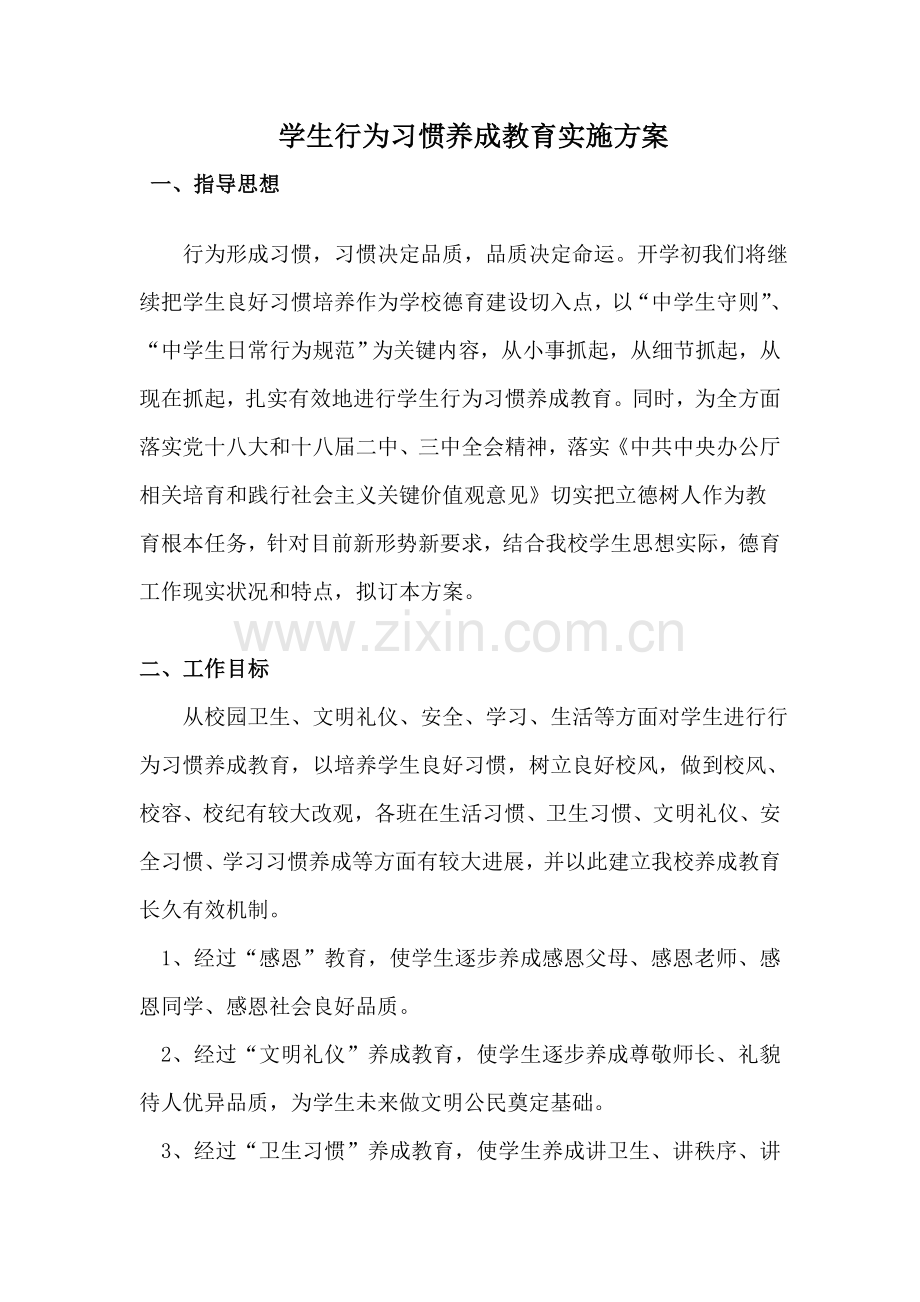 学生行为习惯养成教育实施方案

一、指导思想

行为形成习惯，习惯决定品质，品质决定命运。开学初我们将继续把学生良好习惯培养作为学校德育建设切入点，以“中学生守则”、“中学生日常行为规范”为关键内容，从小事抓起，从细节抓起，从现在抓起，扎实有效地进行学生行为习惯养成教育。同时，为全方面落实党十八大和十八届二中、三中全会精神，落实《中共中央办公厅相关培育和践行社会主义关键价值观意见》切实把立德树人作为教育根本任务，针对目前新形势新要求，结合我校学生思想实际，德育工作现实状况和特点，拟订本方案。

二、工作目标

从校园卫生、文明礼仪、安全、学习、生活等方面对学生进行行为习惯养成教育，以培养学生良好习惯，树立良好校风，做到校风、校容、校纪有较大改观，各班在生活习惯、卫生习惯、文明礼仪、安全习惯、学习习惯养成等方面有较大进展，并以此建立我校养成教育长久有效机制。

1、经过“感恩”教育，使学生逐步养成感恩父母、感恩老师、感恩同学、感恩社会良好品质。

2、经过“文明礼仪”养成教育，使学生逐步养成尊敬师长、礼貌待人优异品质，为学生未来做文明公民奠定基础。

3、经过“卫生习惯”养成教育，使学生养成讲卫生、讲秩序、讲

www.zixin.com.cn